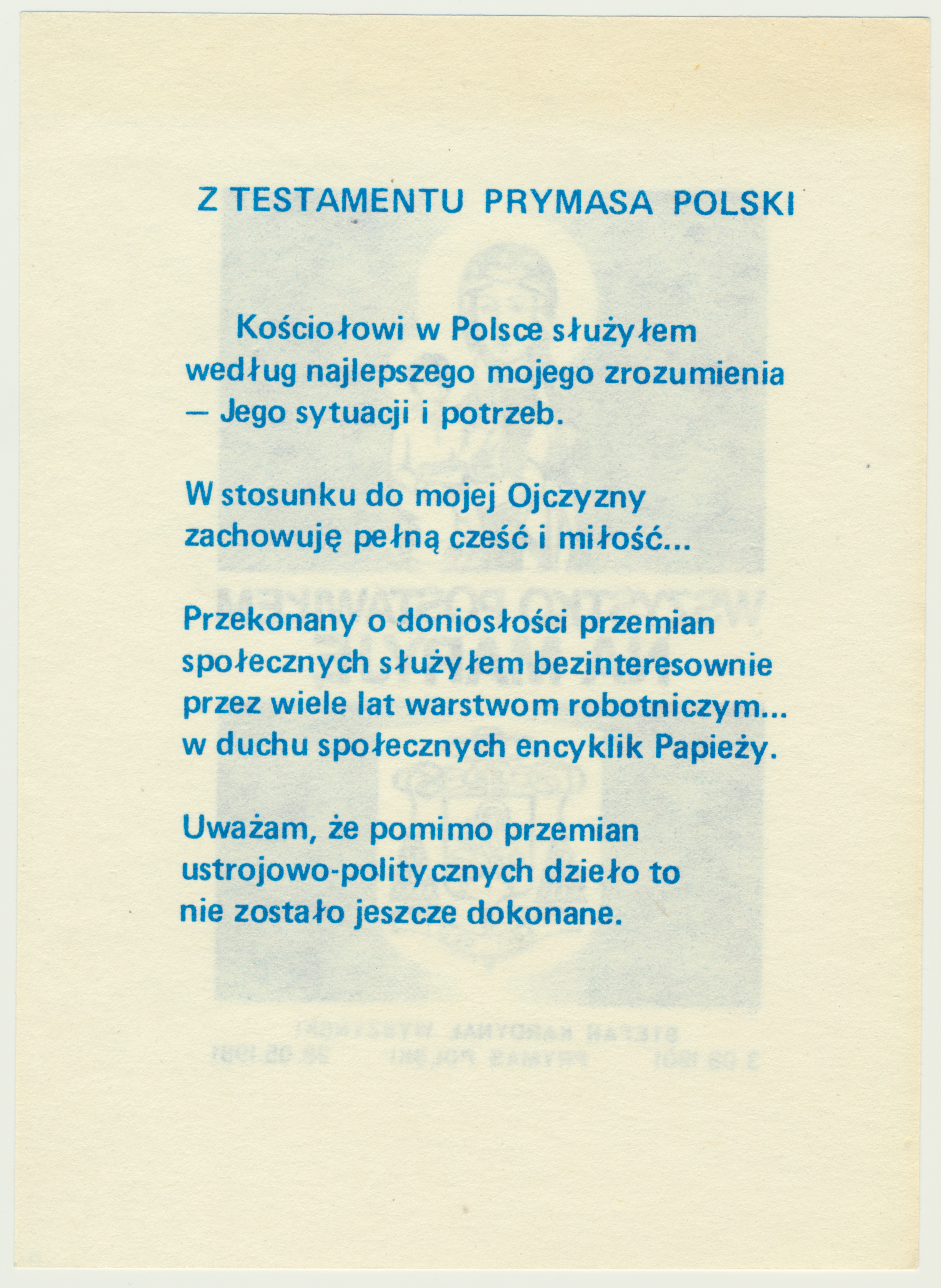 Z TESTAMENTU PRYMASA POLSKI

Kościołowi w Polsce służyłem według najlepszego mojego zrozumienia — Jego sytuacji i potrzeb.

W stosunku do mojej Ojczyzny zachowuję pełną cześć i miłość...

Przekonany o doniosłości przemian społecznych służyłem bezinteresownie przez wiele lat warstwom robotniczym... w duchu społecznych encyklik Papieży.

Uważam, że pomimo przemian ustrojowo-politycznych dzieło to nie zostało jeszcze dokonane.